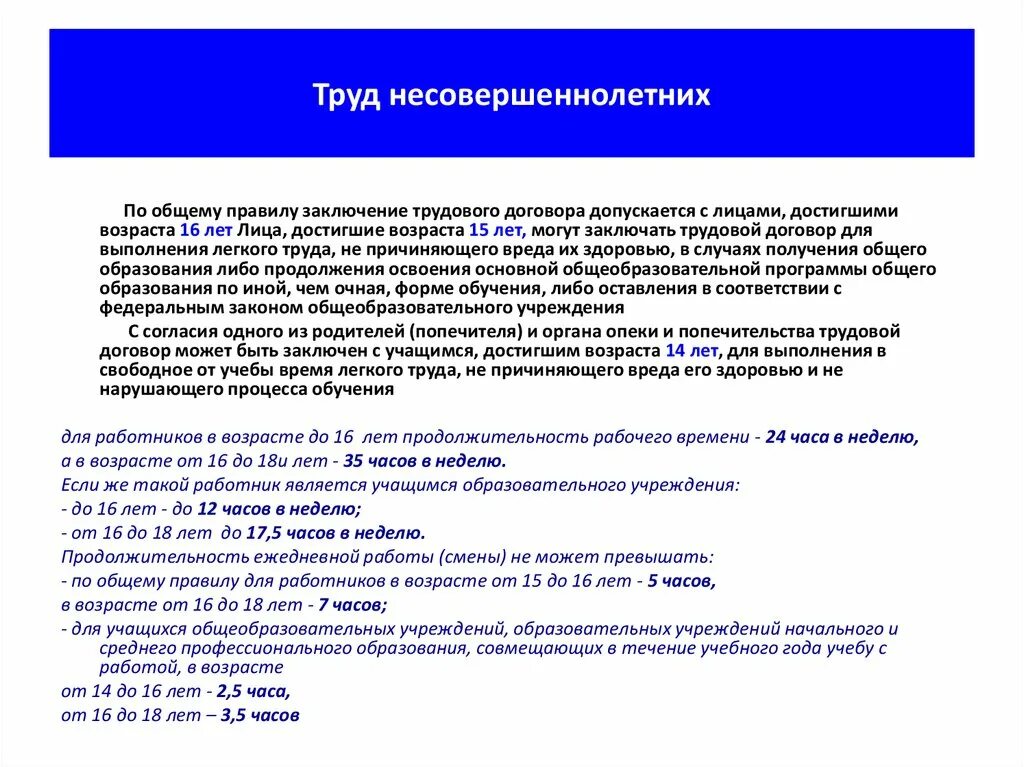 Труд несовершеннолетних

По общему правилу заключение трудового договора допускается с лицами, достигшими возраста 16 лет Лица, достигшие возраста 15 лет, могут заключать трудовой договор для выполнения легкого труда, не причиняющего вреда их здоровью, в случаях получения общего образования либо продолжения освоения основной общеобразовательной программы общего образования по иной, чем очная, форме обучения, либо оставления в соответствии с федеральным законом общеобразовательного учреждения

С согласия одного из родителей (попечителя) и органа опеки и попечительства трудовой договор может быть заключен с учащимся, достигшим возраста 14 лет, для выполнения в свободное от учебы время легкого труда, не причиняющего вреда его здоровью и не нарушающего процесса обучения

для работников в возрасте до 16 лет продолжительность рабочего времени - 24 часа в неделю,

а в возрасте от 16 до 18и лет - 35 часов в неделю.

Если же такой работник является учащимся образовательного учреждения:

- до 16 лет - до 12 часов в неделю;

- от 16 до 18 лет до 17,5 часов в неделю.

Продолжительность ежедневной работы (смены) не может превышать:

- по общему правилу для работников в возрасте от 15 до 16 лет - 5 часов,

в возрасте от 16 до 18 лет - 7 часов;

- для учащихся общеобразовательных учреждений, образовательных учреждений начального и среднего профессионального образования, совмещающих в течение учебного года учебу с работой, в возрасте

от 14 до 16 лет - 2,5 часа,

от 16 до 18 лет – 3,5 часов